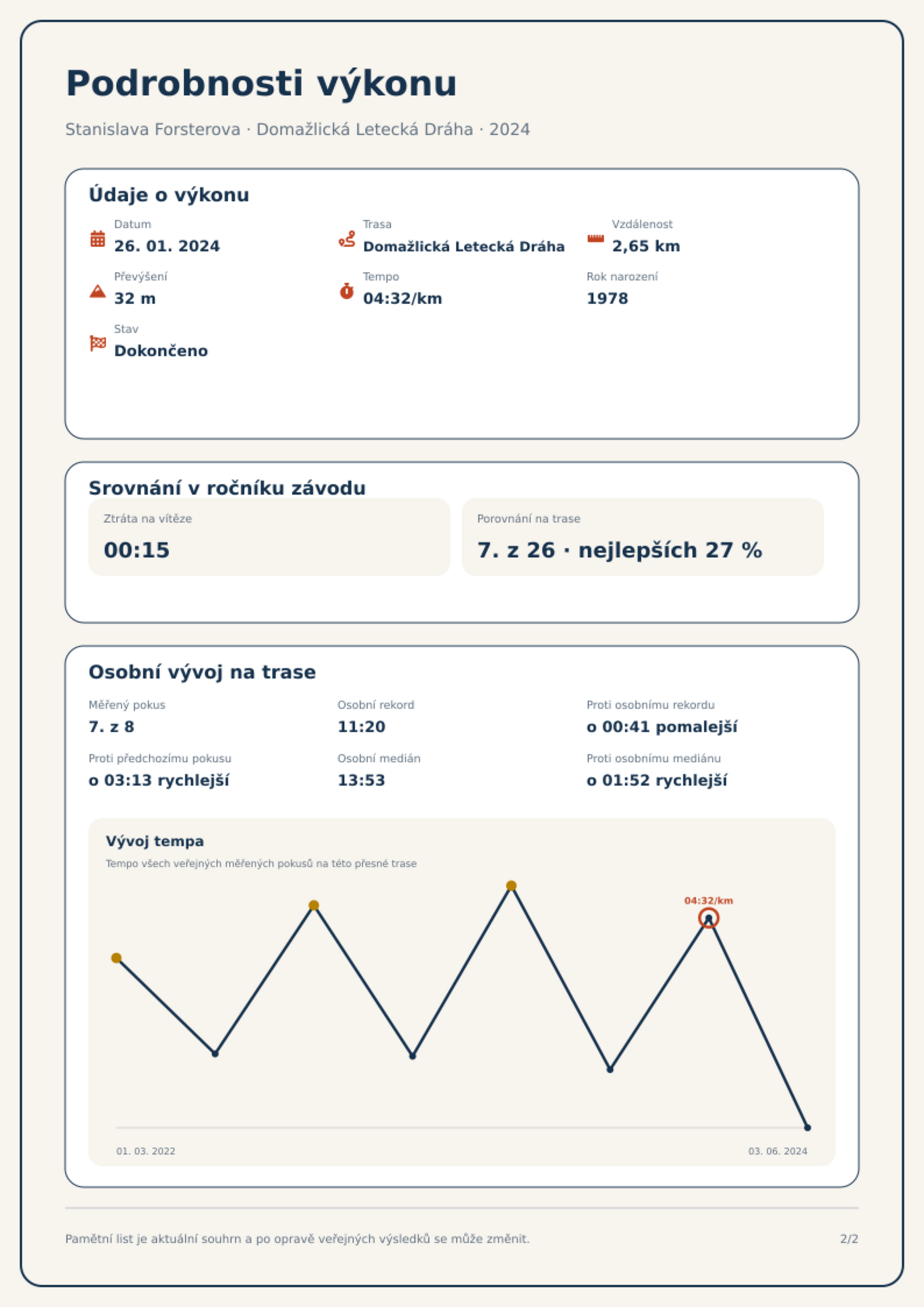 Podrobnosti výkonu

Stanislava Forsterova · Domažlická Letecká Dráha · 2024

Údaje o výkonu

Datum
26. 01. 2024

Trasa
Domažlická Letecká Dráha

Vzdálenost
2,65 km

Převýšení
32 m

Tempo
04:32/km

Rok narození
1978

Stav
Dokončeno

Srovnání v ročníku závodu

Ztráta na vítěze
00:15

Porovnání na trase
7. z 26 · nejlepších 27 %

Osobní vývoj na trase

Měřený pokus
7. z 8

Osobní rekord
11:20

Proti osobnímu rekordu
o 00:41 pomalejší

Proti předchozímu pokusu
o 03:13 rychlejší

Osobní medián
13:53

Proti osobnímu mediánu
o 01:52 rychlejší

Vývoj tempa

Tempo všech veřejných měřených pokusů na této přesné trase

04:32/km

01. 03. 2022

03. 06. 2024

Pamětní list je aktuální souhrn a po opravě veřejných výsledků se může změnit.

2/2